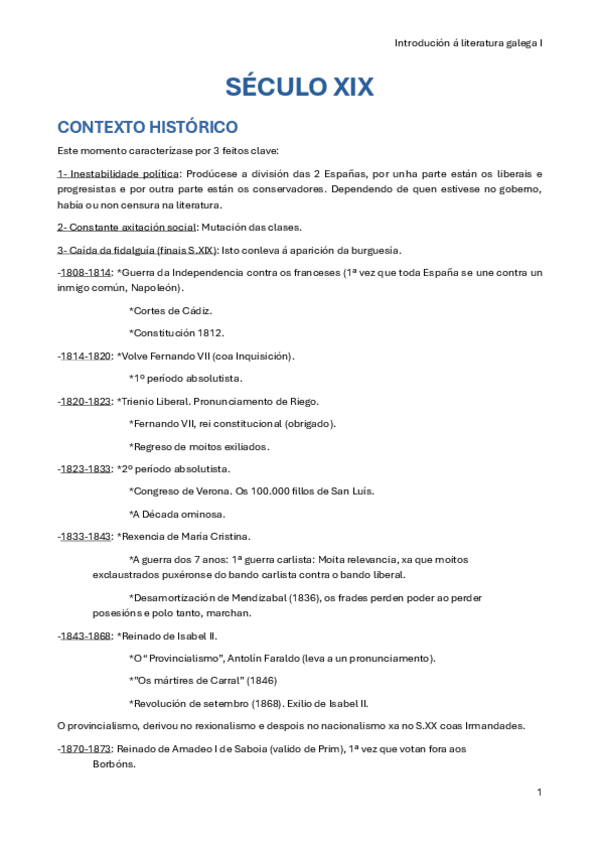 Introdución á literatura galega I

SÉCULO XIX

CONTEXTO HISTÓRICO

Este momento caracterízase por 3 feitos clave:

1- Inestabilidade política: Prodúcese a división das 2 Españas, por unha parte están os liberais e progresistas e por outra parte están os conservadores. Dependendo de quen estivese no goberno, había ou non censura na literatura.

2- Constante axitación social: Mutación das clases.

3- Caída da fidalguía (finais S.XIX): Isto conleva á aparición da burguesía.

-1808-1814: *Guerra da Independencia contra os franceses (1ª vez que toda España se une contra un inmigo común, Napoleón).

*Cortes de Cádiz.

*Constitución 1812.

-1814-1820: *Volve Fernando VII (coa Inquisición).

*1º período absolutista.

-1820-1823: *Trienio Liberal. Pronunciamento de Riego.

*Fernando VII, rei constitucional (obrigado).

*Regreso de moitos exiliados.

-1823-1833: *2º período absolutista.

*Congreso de Verona. Os 100.000 fillos de San Luís.

*A Década ominosa.

-1833-1843: *Rexencia de María Cristina.

*A guerra dos 7 anos: 1ª guerra carlista: Moita relevancia, xa que moitos exclaustrados puxéronse do bando carlista contra o bando liberal.

*Desamortización de Mendizabal (1836), os frades perden poder ao perder posesións e polo tanto, marchan.

-1843-1868: *Reinado de Isabel II.

*O "Provincialismo", Antolín Faraldo (leva a un pronunciamento).

*"Os mártires de Carral" (1846)

*Revolución de setembro (1868). Exilio de Isabel II.

O provincialismo, derivou no rexionalismo e despois no nacionalismo xa no S.XX coas Irmandades.

-1870-1873: Reinado de Amadeo I de Saboia (valido de Prim), 1ª vez que votan fora aos Borbóns.

1